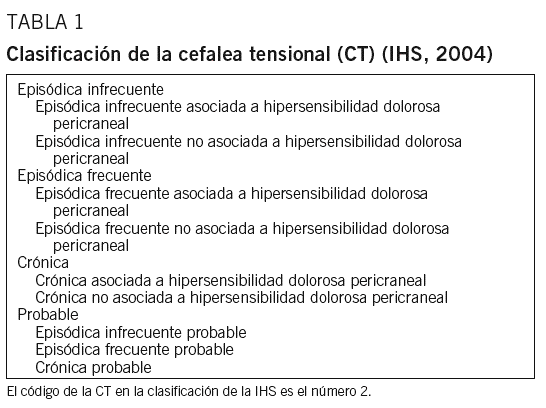 TABLA 1

Clasificación de la cefalea tensional (CT) (IHS, 2004)

Episódica infrecuente
Episódica infrecuente asociada a hipersensibilidad dolorosa pericraneal
Episódica infrecuente no asociada a hipersensibilidad dolorosa pericraneal
Episódica frecuente
Episódica frecuente asociada a hipersensibilidad dolorosa pericraneal
Episódica frecuente no asociada a hipersensibilidad dolorosa pericraneal
Crónica
Crónica asociada a hipersensibilidad dolorosa pericraneal
Crónica no asociada a hipersensibilidad dolorosa pericraneal
Probable
Episódica infrecuente probable
Episódica frecuente probable
Crónica probable

El código de la CT en la clasificación de la IHS es el número 2.